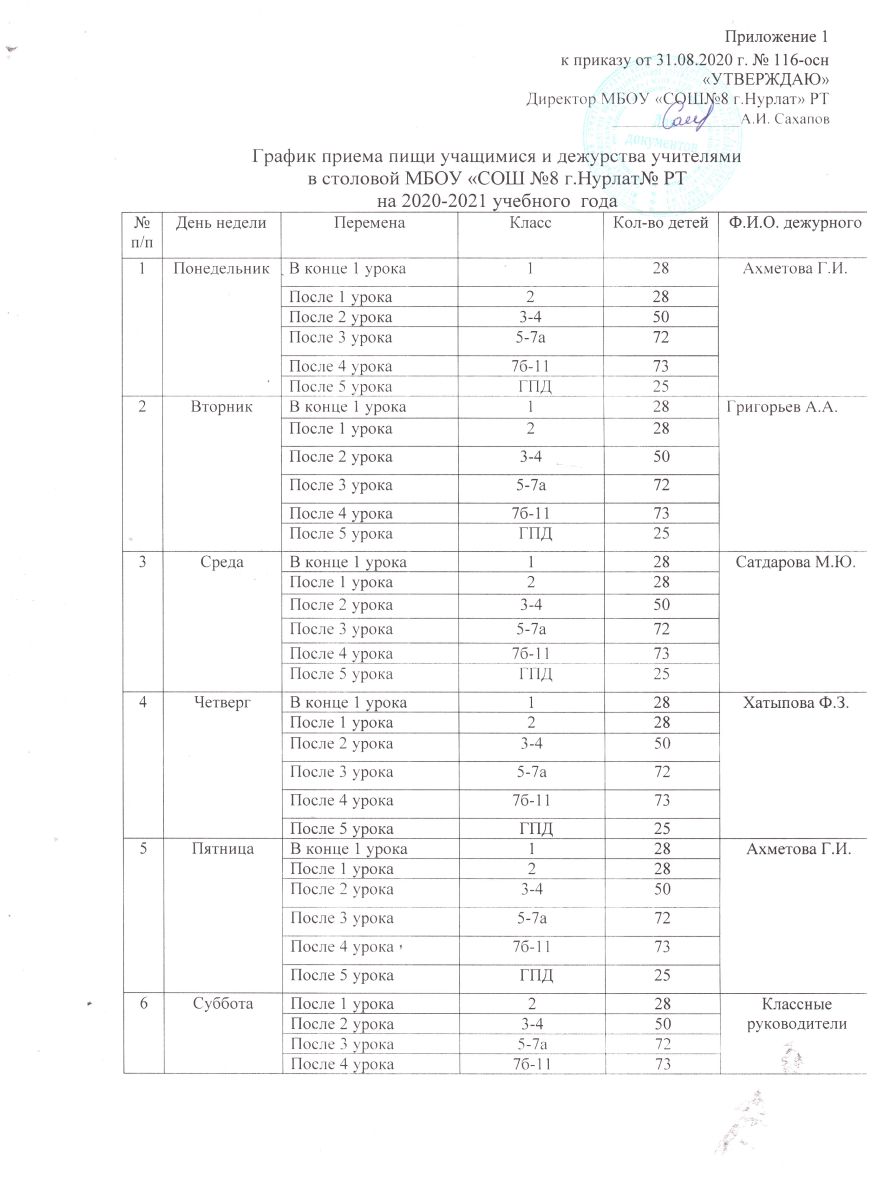 Приложение 1
к приказу от 31.08.2020 г. № 116-осн
«УТВЕРЖДАЮ»
Директор МБОУ «СОШ№8 г.Нурлат» РТ
А.И. Сахапов

График приема пищи учащимися и дежурства учителями
в столовой МБОУ «СОШ №8 г.Нурлат№ РТ
на 2020-2021 учебного года

| № п/п | День недели | Перемена | Класс | Кол-во детей | Ф.И.О. дежурного |
|---|---|---|---|---|---|
| 1 | Понедельник | В конце 1 урока | 1 | 28 | Ахметова Г.И. |
| | | После 1 урока | 2 | 28 | |
| | | После 2 урока | 3-4 | 50 | |
| | | После 3 урока | 5-7а | 72 | |
| | | После 4 урока | 7б-11 | 73 | |
| | | После 5 урока | ГПД | 25 | |
| 2 | Вторник | В конце 1 урока | 1 | 28 | Григорьев А.А. |
| | | После 1 урока | 2 | 28 | |
| | | После 2 урока | 3-4 | 50 | |
| | | После 3 урока | 5-7а | 72 | |
| | | После 4 урока | 7б-11 | 73 | |
| | | После 5 урока | ГПД | 25 | |
| 3 | Среда | В конце 1 урока | 1 | 28 | Сатдарова М.Ю. |
| | | После 1 урока | 2 | 28 | |
| | | После 2 урока | 3-4 | 50 | |
| | | После 3 урока | 5-7а | 72 | |
| | | После 4 урока | 7б-11 | 73 | |
| | | После 5 урока | ГПД | 25 | |
| 4 | Четверг | В конце 1 урока | 1 | 28 | Хатыпова Ф.З. |
| | | После 1 урока | 2 | 28 | |
| | | После 2 урока | 3-4 | 50 | |
| | | После 3 урока | 5-7а | 72 | |
| | | После 4 урока | 7б-11 | 73 | |
| | | После 5 урока | ГПД | 25 | |
| 5 | Пятница | В конце 1 урока | 1 | 28 | Ахметова Г.И. |
| | | После 1 урока | 2 | 28 | |
| | | После 2 урока | 3-4 | 50 | |
| | | После 3 урока | 5-7а | 72 | |
| | | После 4 урока | 7б-11 | 73 | |
| | | После 5 урока | ГПД | 25 | |
| 6 | Суббота | После 1 урока | 2 | 28 | Классные руководители |
| | | После 2 урока | 3-4 | 50 | |
| | | После 3 урока | 5-7а | 72 | |
| | | После 4 урока | 7б-11 | 73 | |